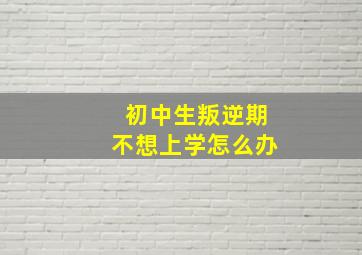 初中生叛逆期
不想上学怎么办